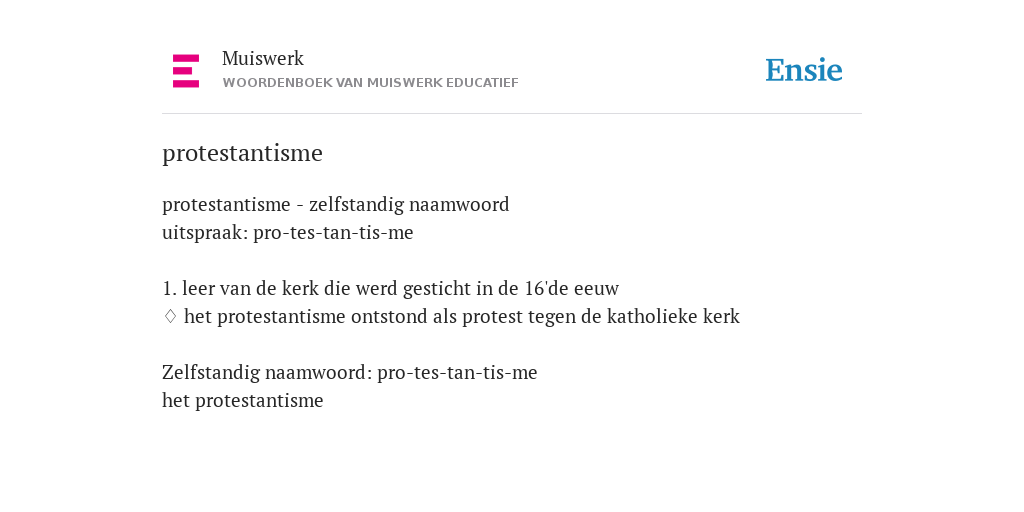 Muiswerk
WOORDENBOEK VAN MUISWERK EDUCATIEF

Ensie

protestantisme

protestantisme - zelfstandig naamwoord
uitspraak: pro-tes-tan-tis-me

1. leer van de kerk die werd gesticht in de 16'de eeuw
♢ het protestantisme ontstond als protest tegen de katholieke kerk

Zelfstandig naamwoord: pro-tes-tan-tis-me
het protestantisme